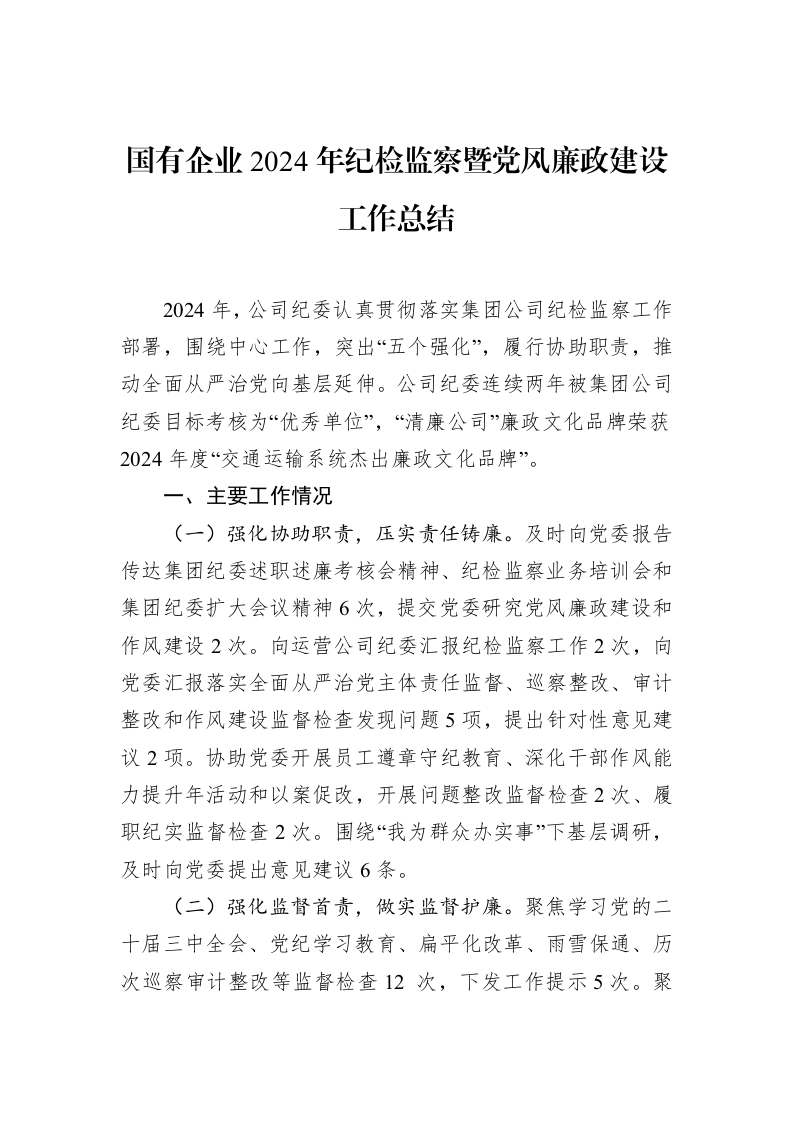 国有企业2024年纪检监察暨党风廉政建设工作总结

2024年，公司纪委认真贯彻落实集团公司纪检监察工作部署，围绕中心工作，突出“五个强化”，履行协助职责，推动全面从严治党向基层延伸。公司纪委连续两年被集团公司纪委目标考核为“优秀单位”，“清廉公司”廉政文化品牌荣获2024年度“交通运输系统杰出廉政文化品牌”。

一、主要工作情况

（一）强化协助职责，压实责任铸廉。及时向党委报告传达集团纪委述职述廉考核会精神、纪检监察业务培训会和集团纪委扩大会议精神6次，提交党委研究党风廉政建设和作风建设2次。向运营公司纪委汇报纪检监察工作2次，向党委汇报落实全面从严治党主体责任监督、巡察整改、审计整改和作风建设监督检查发现问题5项，提出针对性意见建议2项。协助党委开展员工遵章守纪教育、深化干部作风能力提升年活动和以案促改，开展问题整改监督检查2次、履职纪实监督检查2次。围绕“我为群众办实事”下基层调研，及时向党委提出意见建议6条。

（二）强化监督首责，做实监督护廉。聚焦学习党的二十届三中全会、党纪学习教育、扁平化改革、雨雪保通、历次巡察审计整改等监督检查12 次，下发工作提示5次。聚